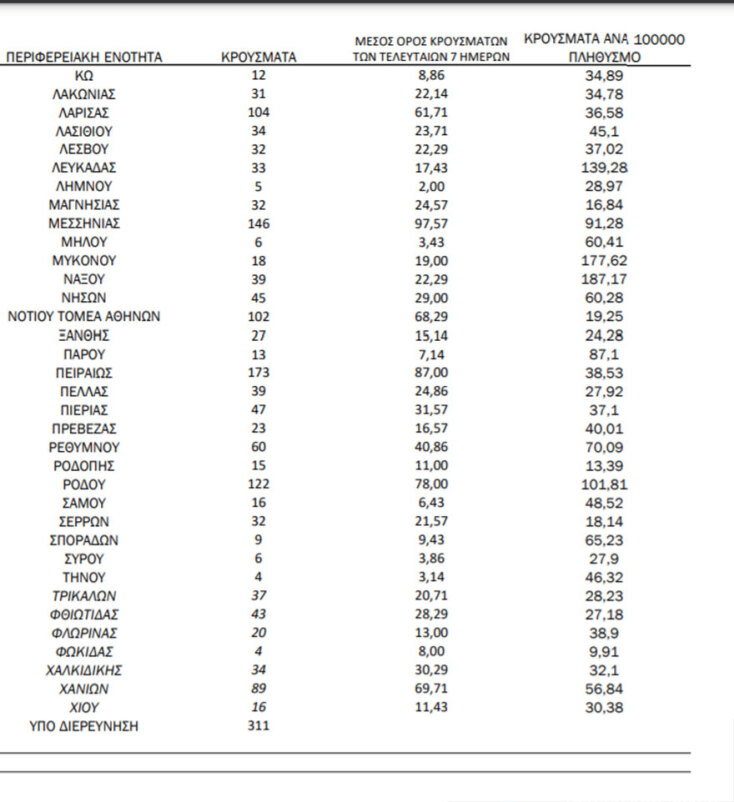 | ΠΕΡΙΦΕΡΕΙΑΚΗ ΕΝΟΤΗΤΑ | ΚΡΟΥΣΜΑΤΑ | ΜΕΣΟΣ ΟΡΟΣ ΚΡΟΥΣΜΑΤΩΝ ΤΩΝ ΤΕΛΕΥΤΑΙΩΝ 7 ΗΜΕΡΩΝ | ΚΡΟΥΣΜΑΤΑ ΑΝΑ 100000 ΠΛΗΘΥΣΜΟ |
|---|---|---|---|
| ΚΩ | 12 | 8,86 | 34,89 |
| ΛΑΚΩΝΙΑΣ | 31 | 22,14 | 34,78 |
| ΛΑΡΙΣΑΣ | 104 | 61,71 | 36,58 |
| ΛΑΣΙΘΙΟΥ | 34 | 23,71 | 45,1 |
| ΛΕΣΒΟΥ | 32 | 22,29 | 37,02 |
| ΛΕΥΚΑΔΑΣ | 33 | 17,43 | 139,28 |
| ΛΗΜΝΟΥ | 5 | 2,00 | 28,97 |
| ΜΑΓΝΗΣΙΑΣ | 32 | 24,57 | 16,84 |
| ΜΕΣΣΗΝΙΑΣ | 146 | 97,57 | 91,28 |
| ΜΗΛΟΥ | 6 | 3,43 | 60,41 |
| ΜΥΚΟΝΟΥ | 18 | 19,00 | 177,62 |
| ΝΑΞΟΥ | 39 | 22,29 | 187,17 |
| ΝΗΣΩΝ | 45 | 29,00 | 60,28 |
| ΝΟΤΙΟΥ ΤΟΜΕΑ ΑΘΗΝΩΝ | 102 | 68,29 | 19,25 |
| ΞΑΝΘΗΣ | 27 | 15,14 | 24,28 |
| ΠΑΡΟΥ | 13 | 7,14 | 87,1 |
| ΠΕΙΡΑΙΩΣ | 173 | 87,00 | 38,53 |
| ΠΕΛΛΑΣ | 39 | 24,86 | 27,92 |
| ΠΙΕΡΙΑΣ | 47 | 31,57 | 37,1 |
| ΠΡΕΒΕΖΑΣ | 23 | 16,57 | 40,01 |
| ΡΕΘΥΜΝΟΥ | 60 | 40,86 | 70,09 |
| ΡΟΔΟΠΗΣ | 15 | 11,00 | 13,39 |
| ΡΟΔΟΥ | 122 | 78,00 | 101,81 |
| ΣΑΜΟΥ | 16 | 6,43 | 48,52 |
| ΣΕΡΡΩΝ | 32 | 21,57 | 18,14 |
| ΣΠΟΡΑΔΩΝ | 9 | 9,43 | 65,23 |
| ΣΥΡΟΥ | 6 | 3,86 | 27,9 |
| ΤΗΝΟΥ | 4 | 3,14 | 46,32 |
| ΤΡΙΚΑΛΩΝ | 37 | 20,71 | 28,23 |
| ΦΘΙΩΤΙΔΑΣ | 43 | 28,29 | 27,18 |
| ΦΛΩΡΙΝΑΣ | 20 | 13,00 | 38,9 |
| ΦΩΚΙΔΑΣ | 4 | 8,00 | 9,91 |
| ΧΑΛΚΙΔΙΚΗΣ | 34 | 30,29 | 32,1 |
| ΧΑΝΙΩΝ | 89 | 69,71 | 56,84 |
| ΧΙΟΥ | 16 | 11,43 | 30,38 |
| ΥΠΟ ΔΙΕΡΕΥΝΗΣΗ | 311 | | |